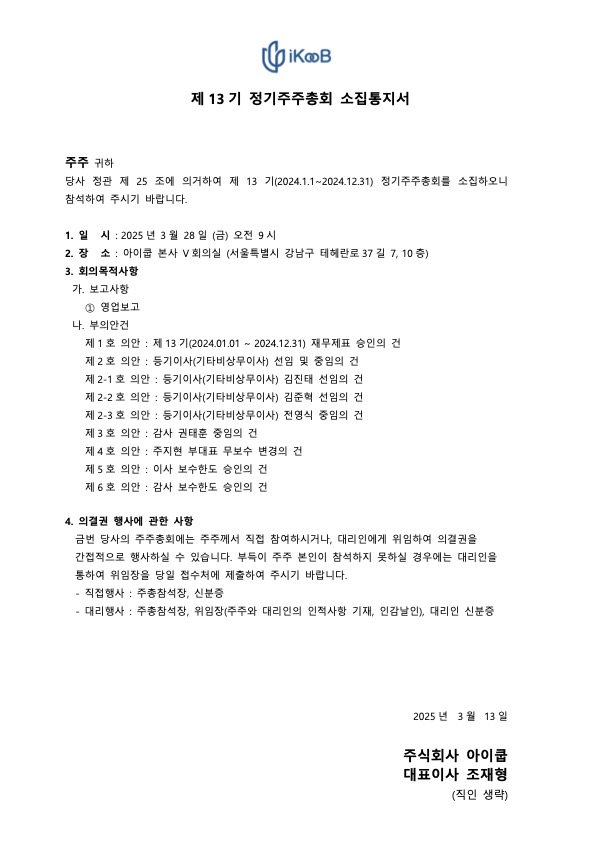 iKooB

제 13 기 정기주주총회 소집통지서

주주 귀하
당사 정관 제 25 조에 의거하여 제 13 기(2024.1.1~2024.12.31) 정기주주총회를 소집하오니 참석하여 주시기 바랍니다.

1. 일 시 : 2025 년 3 월 28 일 (금) 오전 9 시
2. 장 소 : 아이쿱 본사 V 회의실 (서울특별시 강남구 테헤란로 37 길 7, 10 층)
3. 회의목적사항
가. 보고사항
① 영업보고
나. 부의안건
제 1 호 의안 : 제 13 기(2024.01.01 ~ 2024.12.31) 재무제표 승인의 건
제 2 호 의안 : 등기이사(기타비상무이사) 선임 및 중임의 건
제 2-1 호 의안 : 등기이사(기타비상무이사) 김진태 선임의 건
제 2-2 호 의안 : 등기이사(기타비상무이사) 김준혁 선임의 건
제 2-3 호 의안 : 등기이사(기타비상무이사) 전영식 중임의 건
제 3 호 의안 : 감사 권태훈 중임의 건
제 4 호 의안 : 주지현 부대표 무보수 변경의 건
제 5 호 의안 : 이사 보수한도 승인의 건
제 6 호 의안 : 감사 보수한도 승인의 건

4. 의결권 행사에 관한 사항
금번 당사의 주주총회에는 주주께서 직접 참여하시거나, 대리인에게 위임하여 의결권을 간접적으로 행사하실 수 있습니다. 부득이 주주 본인이 참석하지 못하실 경우에는 대리인을 통하여 위임장을 당일 접수처에 제출하여 주시기 바랍니다.
- 직접행사 : 주총참석장, 신분증
- 대리행사 : 주총참석장, 위임장(주주와 대리인의 인적사항 기재, 인감날인), 대리인 신분증

2025 년 3 월 13 일

주식회사 아이쿱
대표이사 조재형
(직인 생략)